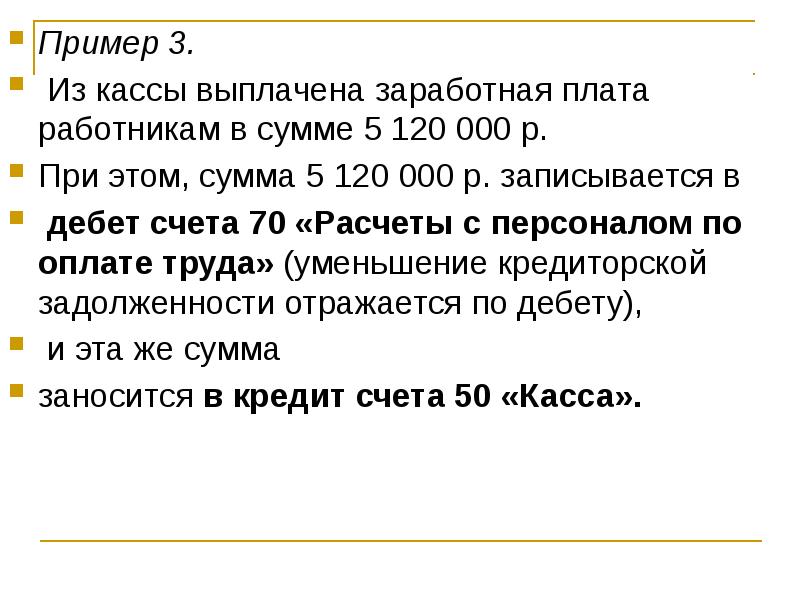 Пример 3.

Из кассы выплачена заработная плата работникам в сумме 5 120 000 р.

При этом, сумма 5 120 000 р. записывается в

дебет счета 70 «Расчеты с персоналом по оплате труда» (уменьшение кредиторской задолженности отражается по дебету),

и эта же сумма

заносится в кредит счета 50 «Касса».